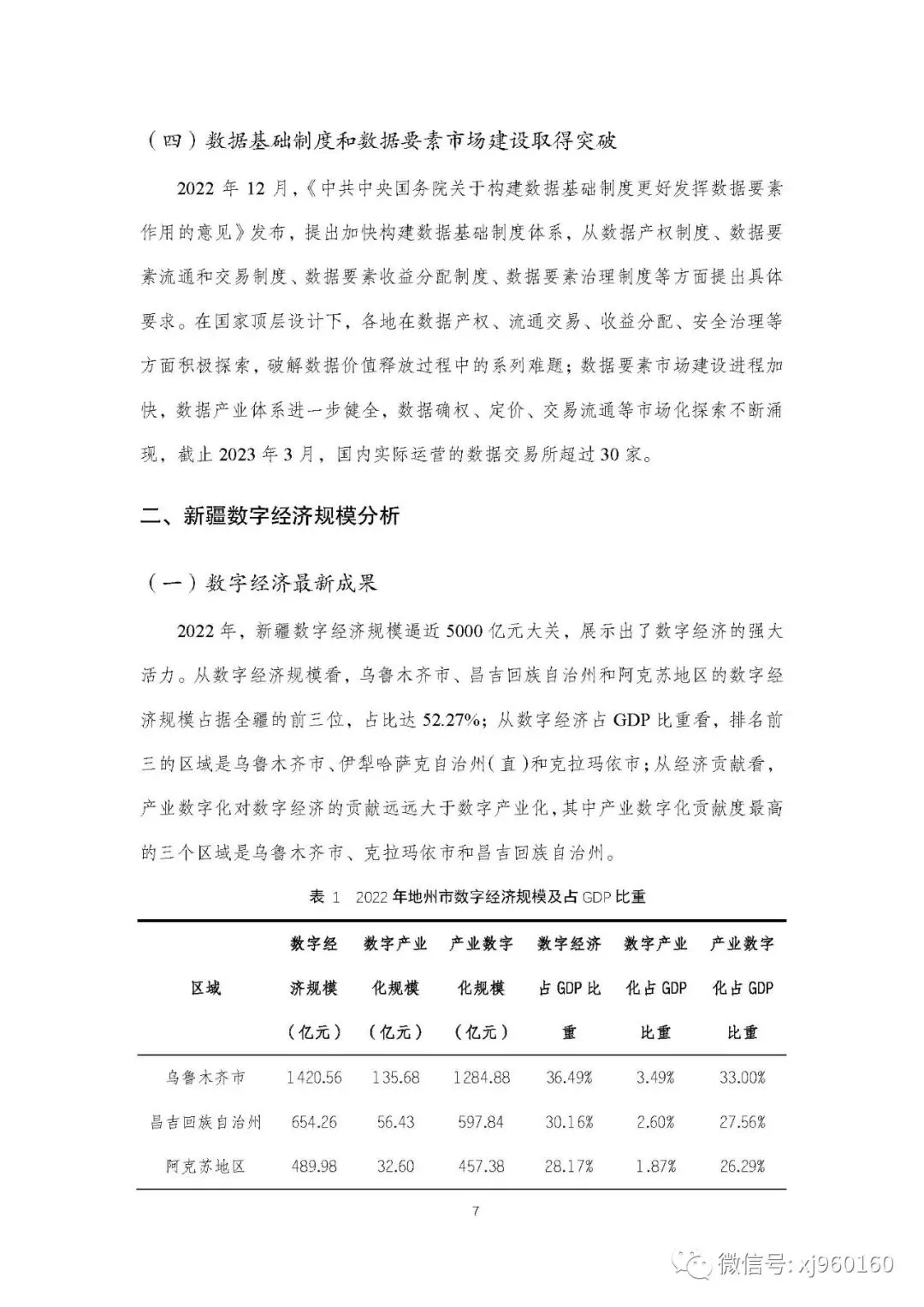 （四）数据基础制度和数据要素市场建设取得突破

2022 年 12 月，《中共中央国务院关于构建数据基础制度更好发挥数据要素作用的意见》发布，提出加快构建数据基础制度体系，从数据产权制度、数据要素流通和交易制度、数据要素收益分配制度、数据要素治理制度等方面提出具体要求。在国家顶层设计下，各地在数据产权、流通交易、收益分配、安全治理等方面积极探索，破解数据价值释放过程中的系列难题；数据要素市场建设进程加快，数据产业体系进一步健全，数据确权、定价、交易流通等市场化探索不断涌现，截止 2023 年 3 月，国内实际运营的数据交易所超过 30 家。

二、新疆数字经济规模分析

（一）数字经济最新成果

2022 年，新疆数字经济规模逼近 5000 亿元大关，展示出了数字经济的强大活力。从数字经济规模看，乌鲁木齐市、昌吉回族自治州和阿克苏地区的数字经济规模占据全疆的前三位，占比达 52.27%；从数字经济占 GDP 比重看，排名前三的区域是乌鲁木齐市、伊犁哈萨克自治州（直）和克拉玛依市；从经济贡献看，产业数字化对数字经济的贡献远远大于数字产业化，其中产业数字化贡献度最高的三个区域是乌鲁木齐市、克拉玛依市和昌吉回族自治州。

表 1 2022 年地州市数字经济规模及占 GDP 比重

| 区域 | 数字经济规模（亿元） | 数字产业化规模（亿元） | 产业数字化规模（亿元） | 数字经济占 GDP 比重 | 数字产业化占 GDP 比重 | 产业数字化占 GDP 比重 |
|---|---|---|---|---|---|---|
| 乌鲁木齐市 | 1420.56 | 135.68 | 1284.88 | 36.49% | 3.49% | 33.00% |
| 昌吉回族自治州 | 654.26 | 56.43 | 597.84 | 30.16% | 2.60% | 27.56% |
| 阿克苏地区 | 489.98 | 32.60 | 457.38 | 28.17% | 1.87% | 26.29% |

7

微信号: xj960160